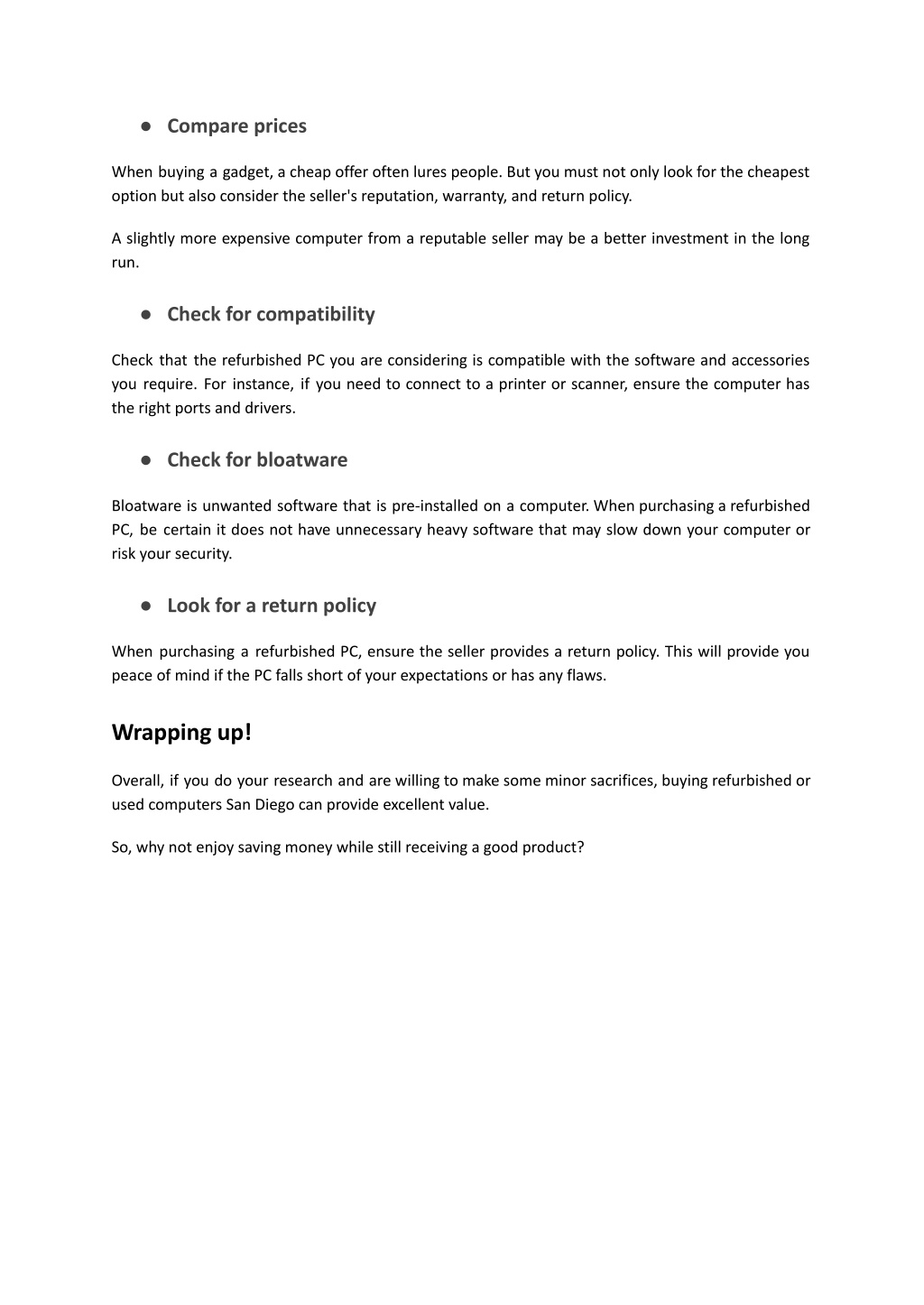 ● Compare prices

When buying a gadget, a cheap offer often lures people. But you must not only look for the cheapest option but also consider the seller's reputation, warranty, and return policy.

A slightly more expensive computer from a reputable seller may be a better investment in the long run.

● Check for compatibility

Check that the refurbished PC you are considering is compatible with the software and accessories you require. For instance, if you need to connect to a printer or scanner, ensure the computer has the right ports and drivers.

● Check for bloatware

Bloatware is unwanted software that is pre-installed on a computer. When purchasing a refurbished PC, be certain it does not have unnecessary heavy software that may slow down your computer or risk your security.

● Look for a return policy

When purchasing a refurbished PC, ensure the seller provides a return policy. This will provide you peace of mind if the PC falls short of your expectations or has any flaws.

Wrapping up!

Overall, if you do your research and are willing to make some minor sacrifices, buying refurbished or used computers San Diego can provide excellent value.

So, why not enjoy saving money while still receiving a good product?